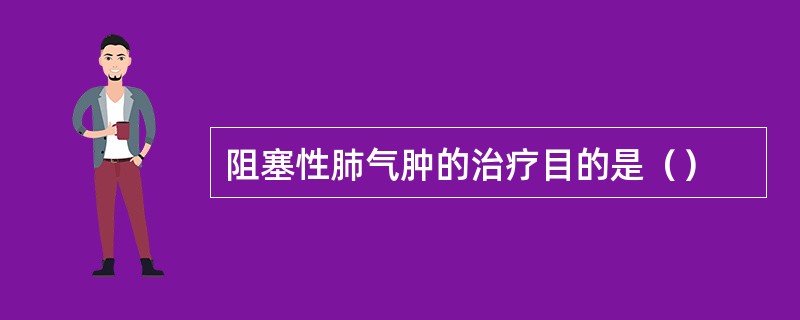 阻塞性肺气肿的治疗目的是（）